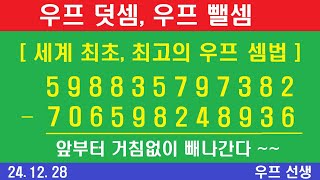 우프 덧셈, 우프 뺄셈

[ 세계 최초, 최고의 우프 셈법 ]

5 9 8 8 3 5 7 9 7 3 8 2
− 7 0 6 5 9 8 2 4 8 9 3 6

앞부터 거침없이 빼나간다 ~~

24. 12. 28

우프 선생